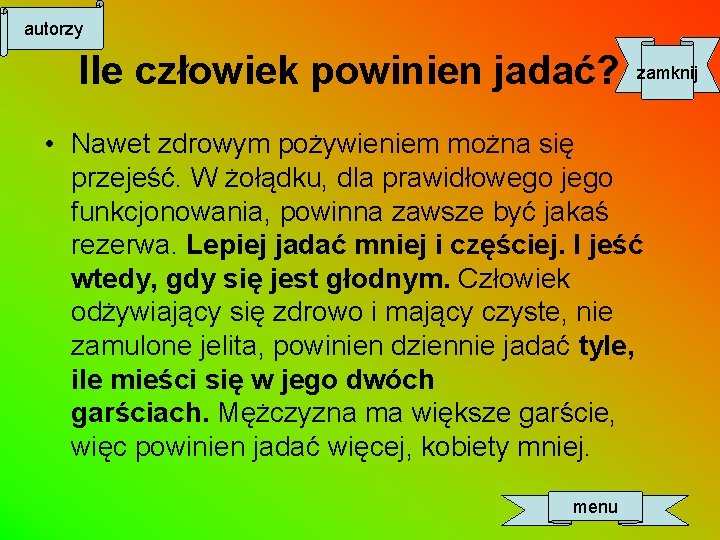 autorzy

Ile człowiek powinien jadać?

zamknij

• Nawet zdrowym pożywieniem można się przejeść. W żołądku, dla prawidłowego jego funkcjonowania, powinna zawsze być jakaś rezerwa. Lepiej jadać mniej i częściej. I jeść wtedy, gdy się jest głodnym. Człowiek odżywiający się zdrowo i mający czyste, nie zamulone jelita, powinien dziennie jadać tyle, ile mieści się w jego dwóch garściach. Mężczyzna ma większe garście, więc powinien jadać więcej, kobiety mniej.

menu